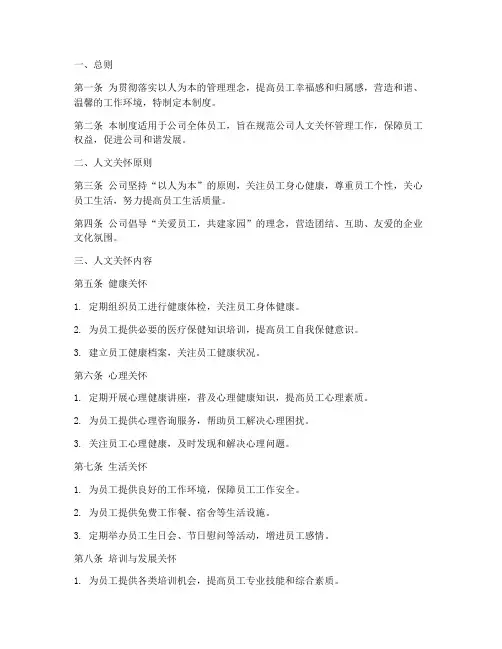 一、总则

第一条 为贯彻落实以人为本的管理理念，提高员工幸福感和归属感，营造和谐、温馨的工作环境，特制定本制度。

第二条 本制度适用于公司全体员工，旨在规范公司人文关怀管理工作，保障员工权益，促进公司和谐发展。

二、人文关怀原则

第三条 公司坚持“以人为本”的原则，关注员工身心健康，尊重员工个性，关心员工生活，努力提高员工生活质量。

第四条 公司倡导“关爱员工，共建家园”的理念，营造团结、互助、友爱的企业文化氛围。

三、人文关怀内容

第五条 健康关怀

1. 定期组织员工进行健康体检，关注员工身体健康。

2. 为员工提供必要的医疗保健知识培训，提高员工自我保健意识。

3. 建立员工健康档案，关注员工健康状况。

第六条 心理关怀

1. 定期开展心理健康讲座，普及心理健康知识，提高员工心理素质。

2. 为员工提供心理咨询服务，帮助员工解决心理困扰。

3. 关注员工心理健康，及时发现和解决心理问题。

第七条 生活关怀

1. 为员工提供良好的工作环境，保障员工工作安全。

2. 为员工提供免费工作餐、宿舍等生活设施。

3. 定期举办员工生日会、节日慰问等活动，增进员工感情。

第八条 培训与发展关怀

1. 为员工提供各类培训机会，提高员工专业技能和综合素质。